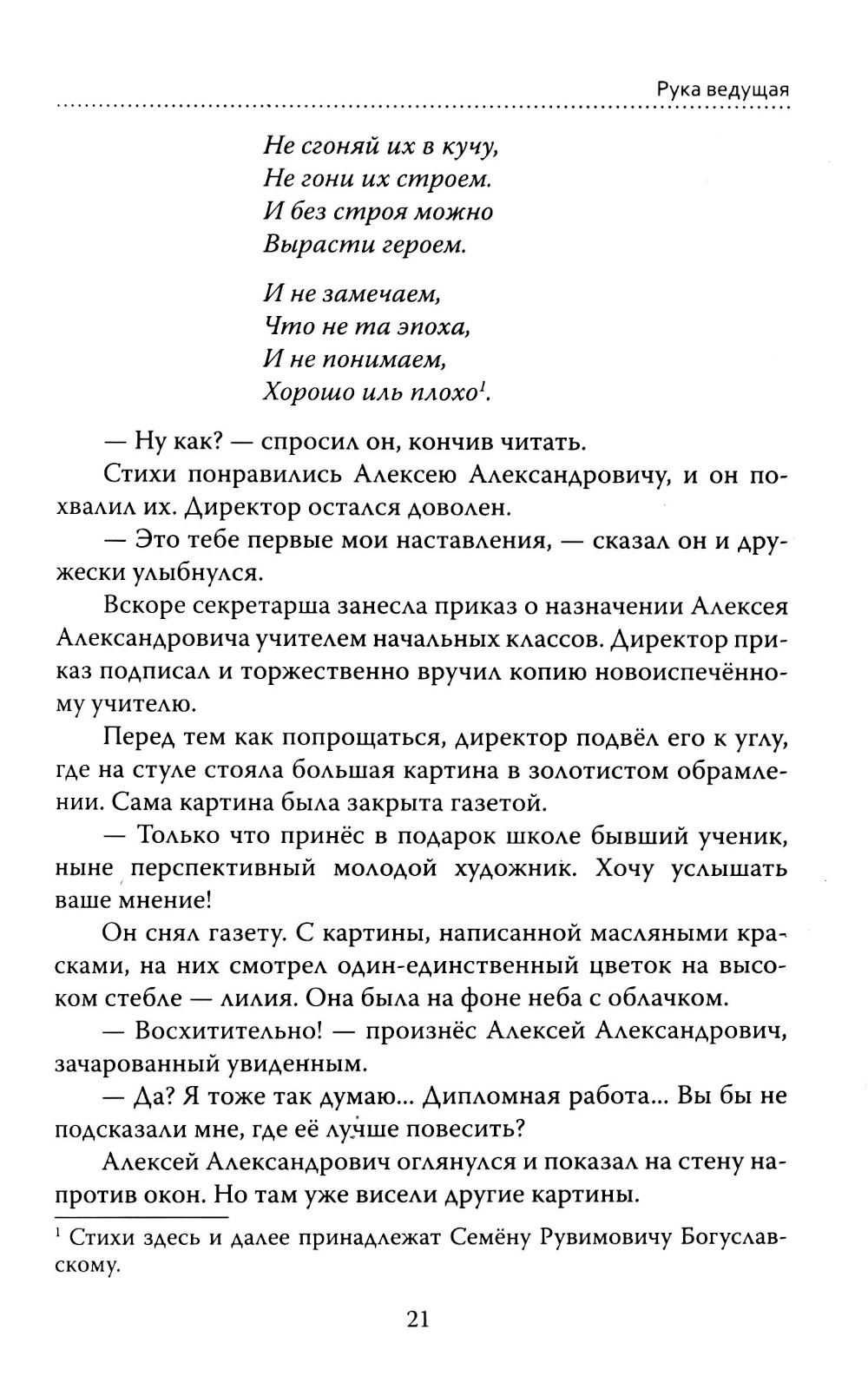 Рука ведущая

Не сгоняй их в кучу,
Не гони их строем.
И без строя можно
Вырасти героем.

И не замечаем,
Что не та эпоха,
И не понимаем,
Хорошо иль плохо$^1$.

— Ну как? — спросил он, кончив читать.

Стихи понравились Алексею Александровичу, и он похвалил их. Директор остался доволен.

— Это тебе первые мои наставления, — сказал он и дружески улыбнулся.

Вскоре секретарша занесла приказ о назначении Алексея Александровича учителем начальных классов. Директор приказ подписал и торжественно вручил копию новоиспечённому учителю.

Перед тем как попрощаться, директор подвёл его к углу, где на стуле стояла большая картина в золотистом обрамлении. Сама картина была закрыта газетой.

— Только что принёс в подарок школе бывший ученик, ныне перспективный молодой художник. Хочу услышать ваше мнение!

Он снял газету. С картины, написанной масляными красками, на них смотрел один-единственный цветок на высоком стебле — лилия. Она была на фоне неба с облачком.

— Восхитительно! — произнёс Алексей Александрович, зачарованный увиденным.

— Да? Я тоже так думаю... Дипломная работа... Вы бы не подсказали мне, где её лучше повесить?

Алексей Александрович оглянулся и показал на стену напротив окон. Но там уже висели другие картины.

$^1$ Стихи здесь и далее принадлежат Семёну Рувимовичу Богуславскому.

21